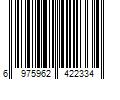 6 975962 422334